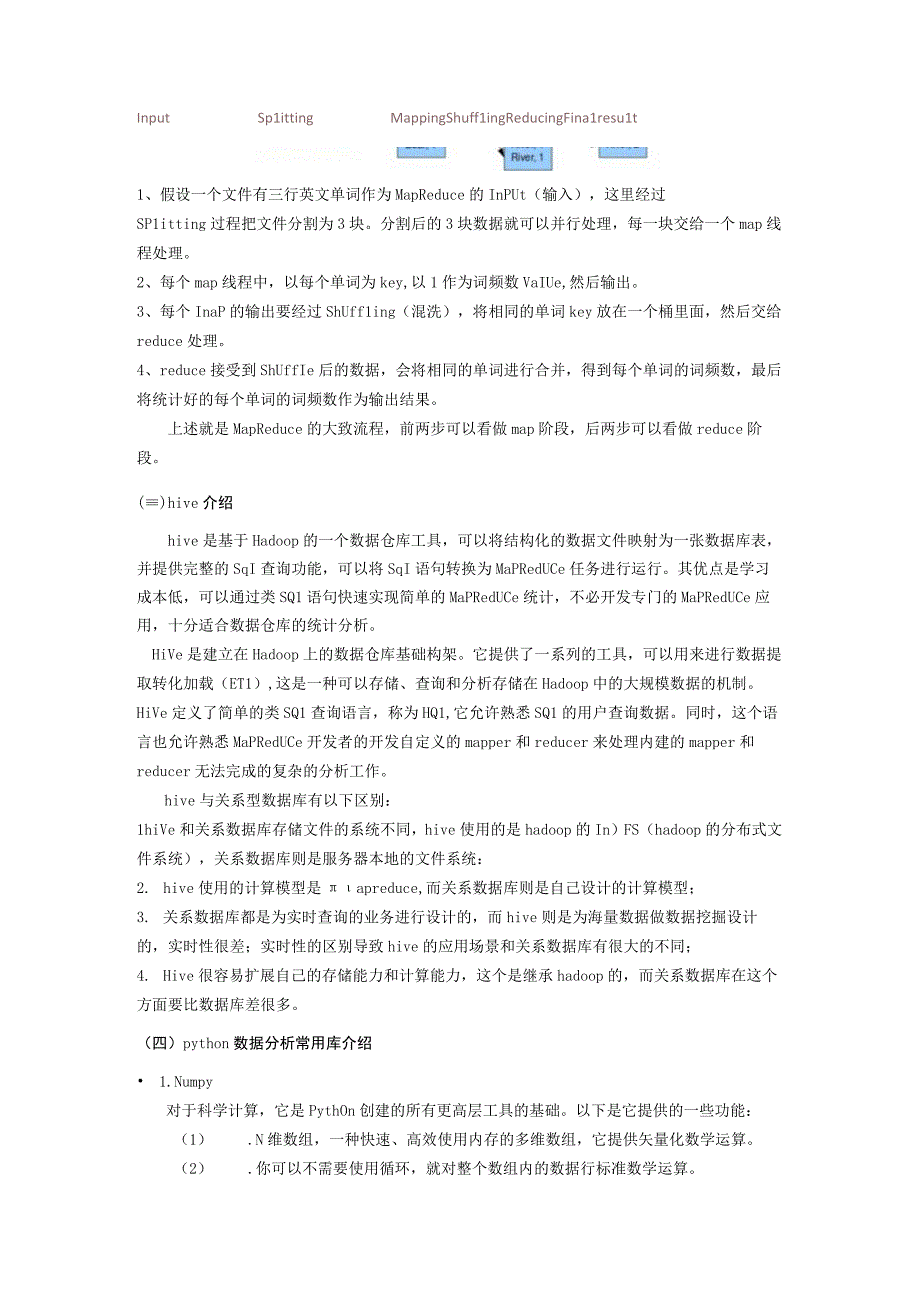 Input Sp1itting MappingShuff1ingReducingFina1resu1t

River, 1

1、假设一个文件有三行英文单词作为MapReduce的InPUt（输入），这里经过SP1itting过程把文件分割为3块。分割后的3块数据就可以并行处理，每一块交给一个map线程处理。
2、每个map线程中，以每个单词为key,以1作为词频数VaIUe,然后输出。
3、每个InaP的输出要经过ShUff1ing（混洗），将相同的单词key放在一个桶里面，然后交给reduce处理。
4、reduce接受到ShUffIe后的数据，会将相同的单词进行合并，得到每个单词的词频数，最后将统计好的每个单词的词频数作为输出结果。

上述就是MapReduce的大致流程，前两步可以看做map阶段，后两步可以看做reduce阶段。

(≡)hive介绍

hive是基于Hadoop的一个数据仓库工具，可以将结构化的数据文件映射为一张数据库表，并提供完整的SqI查询功能，可以将SqI语句转换为MaPRedUCe任务进行运行。其优点是学习成本低，可以通过类SQ1语句快速实现简单的MaPRedUCe统计，不必开发专门的MaPRedUCe应用，十分适合数据仓库的统计分析。

HiVe是建立在Hadoop上的数据仓库基础构架。它提供了一系列的工具，可以用来进行数据提取转化加载（ET1),这是一种可以存储、查询和分析存储在Hadoop中的大规模数据的机制。HiVe定义了简单的类SQ1查询语言，称为HQ1,它允许熟悉SQ1的用户查询数据。同时，这个语言也允许熟悉MaPRedUCe开发者的开发自定义的mapper和reducer来处理内建的mapper和reducer无法完成的复杂的分析工作。

hive与关系型数据库有以下区别：
1hiVe和关系数据库存储文件的系统不同，hive使用的是hadoop的In)FS（hadoop的分布式文件系统），关系数据库则是服务器本地的文件系统：
2. hive使用的计算模型是π ι apreduce,而关系数据库则是自己设计的计算模型；
3. 关系数据库都是为实时查询的业务进行设计的，而hive则是为海量数据做数据挖掘设计的，实时性很差；实时性的区别导致hive的应用场景和关系数据库有很大的不同；
4. Hive很容易扩展自己的存储能力和计算能力，这个是继承hadoop的，而关系数据库在这个方面要比数据库差很多。

（四）python数据分析常用库介绍

• 1.Numpy
对于科学计算，它是PythOn创建的所有更高层工具的基础。以下是它提供的一些功能：
(1) .N维数组，一种快速、高效使用内存的多维数组，它提供矢量化数学运算。
(2) .你可以不需要使用循环，就对整个数组内的数据行标准数学运算。